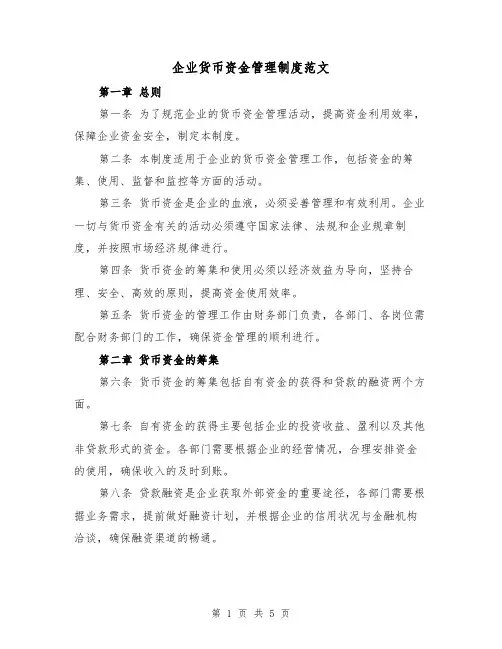 企业货币资金管理制度范文

第一章 总则

第一条 为了规范企业的货币资金管理活动，提高资金利用效率，保障企业资金安全，制定本制度。

第二条 本制度适用于企业的货币资金管理工作，包括资金的筹集、使用、监督和监控等方面的活动。

第三条 货币资金是企业的血液，必须妥善管理和有效利用。企业一切与货币资金有关的活动必须遵守国家法律、法规和企业规章制度，并按照市场经济规律进行。

第四条 货币资金的筹集和使用必须以经济效益为导向，坚持合理、安全、高效的原则，提高资金使用效率。

第五条 货币资金的管理工作由财务部门负责，各部门、各岗位需配合财务部门的工作，确保资金管理的顺利进行。

第二章 货币资金的筹集

第六条 货币资金的筹集包括自有资金的获得和贷款的融资两个方面。

第七条 自有资金的获得主要包括企业的投资收益、盈利以及其他非贷款形式的资金。各部门需要根据企业的经营情况，合理安排资金的使用，确保收入的及时到账。

第八条 贷款融资是企业获取外部资金的重要途径，各部门需要根据业务需求，提前做好融资计划，并根据企业的信用状况与金融机构洽谈，确保融资渠道的畅通。

第 1 页 共 5 页